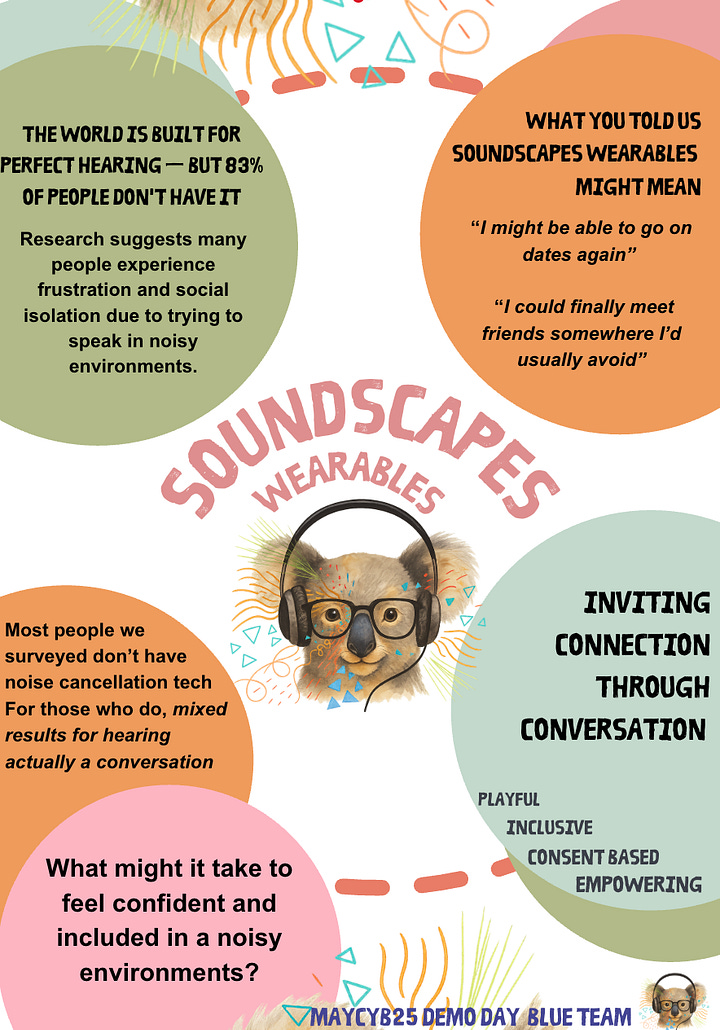 THE WORLD IS BUILT FOR PERFECT HEARING — BUT 83% OF PEOPLE DON'T HAVE IT

Research suggests many people experience frustration and social isolation due to trying to speak in noisy environments.

WHAT YOU TOLD US SOUNDSCAPES WEARABLES MIGHT MEAN

"I might be able to go on dates again"

"I could finally meet friends somewhere I'd usually avoid"

SOUNDSCAPES

WEARABLES

Most people we surveyed don't have noise cancellation tech For those who do, mixed results for hearing actually a conversation

INVITING CONNECTION THROUGH CONVERSATION

PLAYFUL
INCLUSIVE
CONSENT BASED
EMPOWERING

What might it take to feel confident and included in a noisy environments?

MAYCYB25 DEMO DAY BLUE TEAM